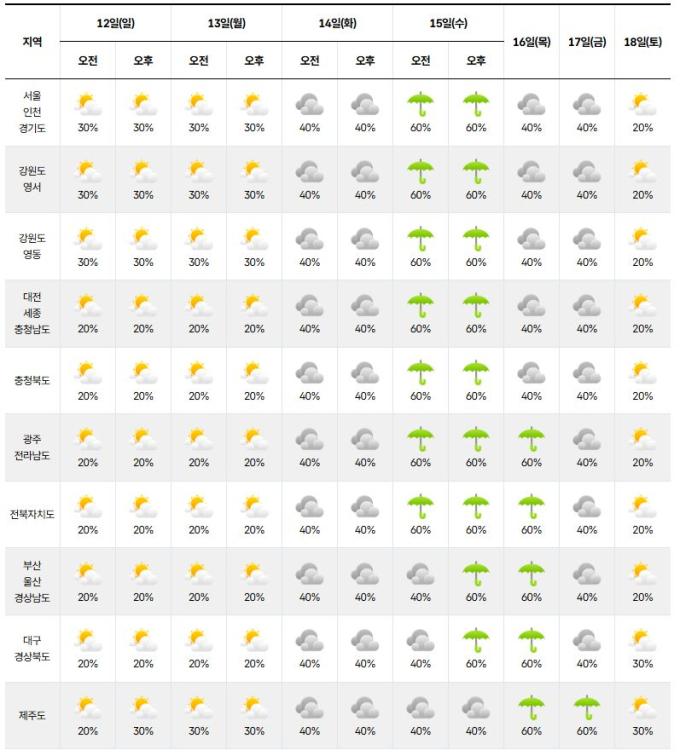 | 지역 | 12일(일) 오전 | 12일(일) 오후 | 13일(월) 오전 | 13일(월) 오후 | 14일(화) 오전 | 14일(화) 오후 | 15일(수) 오전 | 15일(수) 오후 | 16일(목) | 17일(금) | 18일(토) |
|---|---|---|---|---|---|---|---|---|---|---|---|
| 서울 인천 경기도 | 30% | 30% | 30% | 30% | 40% | 40% | 60% | 60% | 40% | 40% | 20% |
| 강원도 영서 | 30% | 30% | 30% | 30% | 40% | 40% | 60% | 60% | 40% | 40% | 20% |
| 강원도 영동 | 30% | 30% | 30% | 30% | 40% | 40% | 60% | 60% | 40% | 40% | 20% |
| 대전 세종 충청남도 | 20% | 20% | 20% | 20% | 40% | 40% | 60% | 60% | 40% | 40% | 20% |
| 충청북도 | 20% | 20% | 20% | 20% | 40% | 40% | 60% | 60% | 40% | 40% | 20% |
| 광주 전라남도 | 20% | 20% | 20% | 20% | 40% | 40% | 60% | 60% | 60% | 40% | 20% |
| 전북자치도 | 20% | 20% | 20% | 20% | 40% | 40% | 60% | 60% | 60% | 40% | 20% |
| 부산 울산 경상남도 | 20% | 20% | 20% | 20% | 40% | 40% | 40% | 60% | 60% | 40% | 20% |
| 대구 경상북도 | 20% | 20% | 20% | 20% | 40% | 40% | 40% | 60% | 60% | 40% | 30% |
| 제주도 | 20% | 30% | 30% | 30% | 40% | 40% | 40% | 40% | 60% | 60% | 30% |